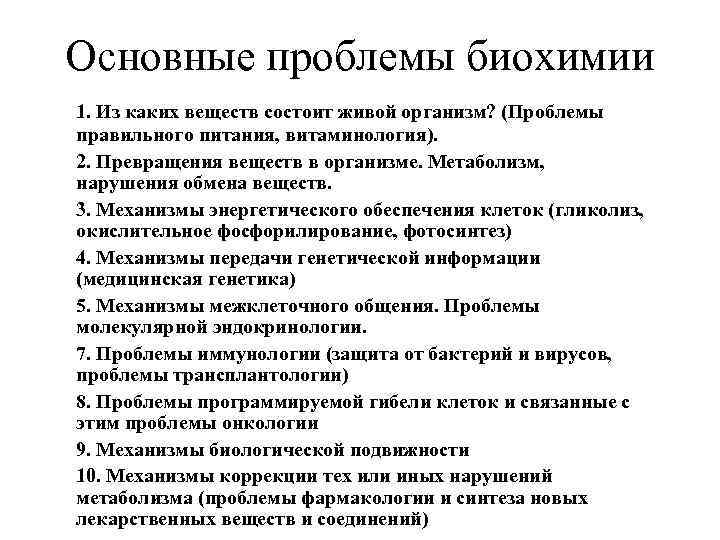 Основные проблемы биохимии

1. Из каких веществ состоит живой организм? (Проблемы правильного питания, витаминология).

2. Превращения веществ в организме. Метаболизм, нарушения обмена веществ.

3. Механизмы энергетического обеспечения клеток (гликолиз, окислительное фосфорилирование, фотосинтез)

4. Механизмы передачи генетической информации (медицинская генетика)

5. Механизмы межклеточного общения. Проблемы молекулярной эндокринологии.

7. Проблемы иммунологии (защита от бактерий и вирусов, проблемы трансплантологии)

8. Проблемы программируемой гибели клеток и связанные с этим проблемы онкологии

9. Механизмы биологической подвижности

10. Механизмы коррекции тех или иных нарушений метаболизма (проблемы фармакологии и синтеза новых лекарственных веществ и соединений)